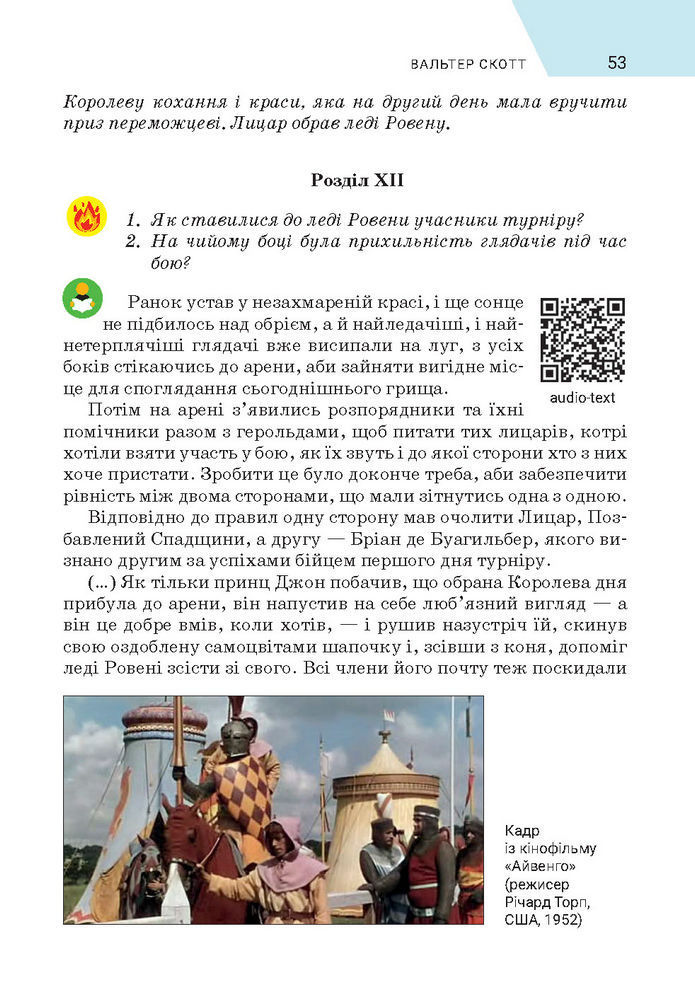 ВАЛЬТЕР СКОТТ 53

Королеву кохання і краси, яка на другий день мала вручити приз переможцеві. Лицар обрав леді Ровену.

Розділ XII

1. Як ставилися до леді Ровени учасники турніру?
2. На чийому боці була прихильність глядачів під час бою?

Ранок устав у незахмареній красі, і ще сонце не підбилось над обрієм, а й найледачіші, і найнетерплячіші глядачі вже висипали на луг, з усіх боків стікаючись до арени, аби зайняти вигідне місце для споглядання сьогоднішнього грища.

audio-text

Потім на арені з'явились розпорядники та їхні помічники разом з герольдами, щоб питати тих лицарів, котрі хотіли взяти участь у бою, як їх звуть і до якої сторони хто з них хоче пристати. Зробити це було доконче треба, аби забезпечити рівність між двома сторонами, що мали зітнутись одна з одною.

Відповідно до правил одну сторону мав очолити Лицар, Позбавлений Спадщини, а другу — Бріан де Буагильбер, якого визнано другим за успіхами бійцем першого дня турніру.

(...) Як тільки принц Джон побачив, що обрана Королева дня прибула до арени, він напустив на себе люб'язний вигляд — а він це добре вмів, коли хотів, — і рушив назустріч їй, скинув свою оздоблену самоцвітами шапочку і, зсівши з коня, допоміг леді Ровені зсісти зі свого. Всі члени його почту теж поскидали

Кадр із кінофільму «Айвенго» (режисер Річард Торп, США, 1952)